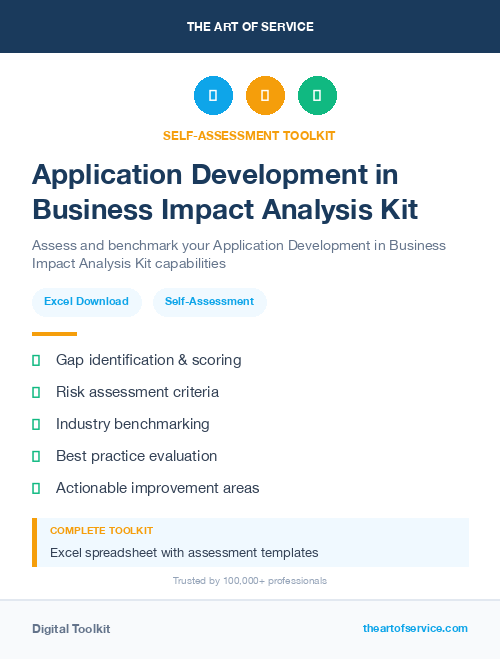 THE ART OF SERVICE

SELF-ASSESSMENT TOOLKIT

Application Development in Business Impact Analysis Kit

Assess and benchmark your Application Development in Business Impact Analysis Kit capabilities

Excel Download

Self-Assessment

Gap identification & scoring

Risk assessment criteria

Industry benchmarking

Best practice evaluation

Actionable improvement areas

COMPLETE TOOLKIT

Excel spreadsheet with assessment templates

Trusted by 100,000+ professionals

Digital Toolkit

theartofservice.com